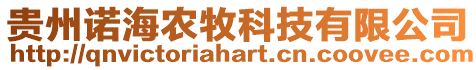 贵州诺海农牧科技有限公司
http://qnvictoriahart.cn.coovee.com